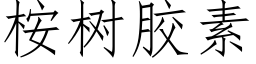 桉树胶素